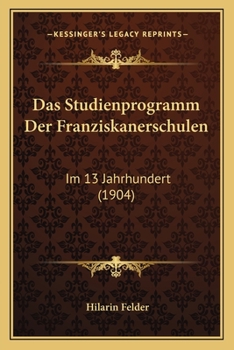 —KESSINGER'S LEGACY REPRINTS—

Das Studienprogramm Der Franziskanerschulen

Im 13 Jahrhundert (1904)

Hilarin Felder